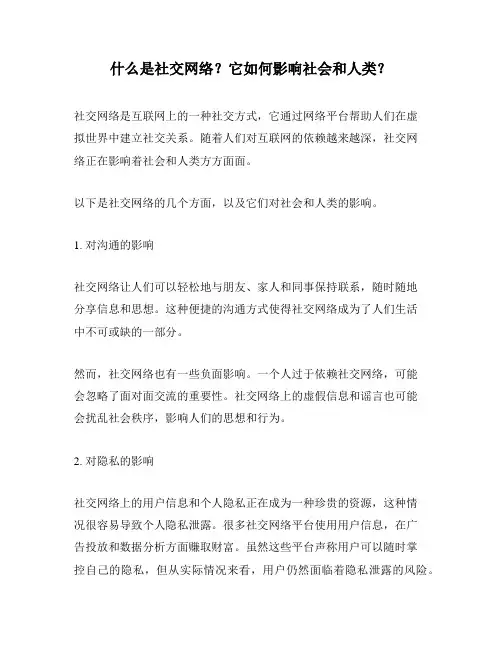 什么是社交网络？它如何影响社会和人类？

社交网络是互联网上的一种社交方式，它通过网络平台帮助人们在虚拟世界中建立社交关系。随着人们对互联网的依赖越来越深，社交网络正在影响着社会和人类方方面面。

以下是社交网络的几个方面，以及它们对社会和人类的影响。

1. 对沟通的影响

社交网络让人们可以轻松地与朋友、家人和同事保持联系，随时随地分享信息和思想。这种便捷的沟通方式使得社交网络成为了人们生活中不可或缺的一部分。

然而，社交网络也有一些负面影响。一个人过于依赖社交网络，可能会忽略了面对面交流的重要性。社交网络上的虚假信息和谣言也可能会扰乱社会秩序，影响人们的思想和行为。

2. 对隐私的影响

社交网络上的用户信息和个人隐私正在成为一种珍贵的资源，这种情况很容易导致个人隐私泄露。很多社交网络平台使用用户信息，在广告投放和数据分析方面赚取财富。虽然这些平台声称用户可以随时掌控自己的隐私，但从实际情况来看，用户仍然面临着隐私泄露的风险。